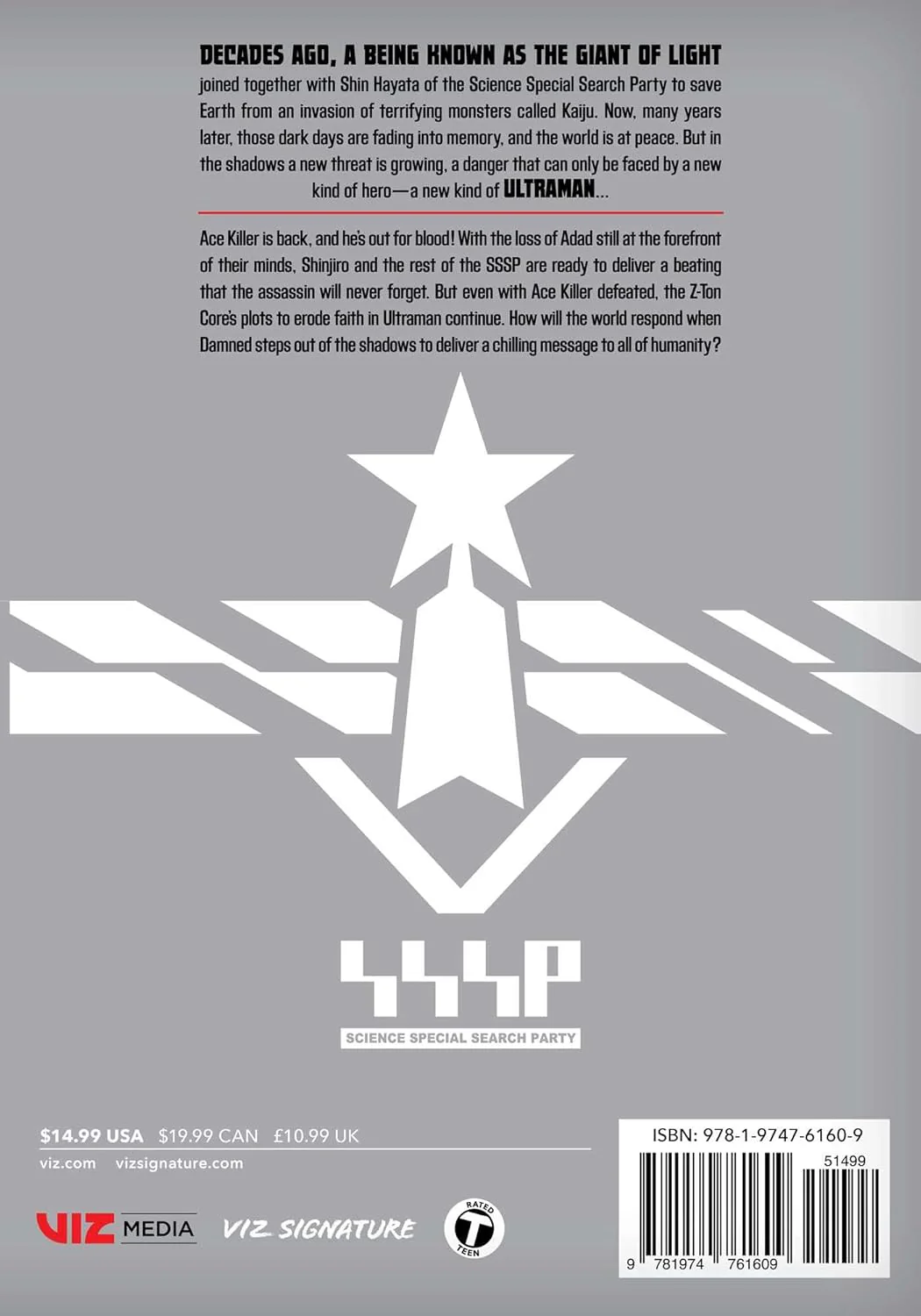 DECADES AGO, A BEING KNOWN AS THE GIANT OF LIGHT joined together with Shin Hayata of the Science Special Search Party to save Earth from an invasion of terrifying monsters called Kaiju. Now, many years later, those dark days are fading into memory, and the world is at peace. But in the shadows a new threat is growing, a danger that can only be faced by a new kind of hero—a new kind of ULTRAMAN...

Ace Killer is back, and he's out for blood! With the loss of Adad still at the forefront of their minds, Shinjiro and the rest of the SSSP are ready to deliver a beating that the assassin will never forget. But even with Ace Killer defeated, the Z-Ton Core's plots to erode faith in Ultraman continue. How will the world respond when Damned steps out of the shadows to deliver a chilling message to all of humanity?

SSSP
SCIENCE SPECIAL SEARCH PARTY

$14.99 USA $19.99 CAN £10.99 UK
viz.com vizsignature.com

VIZ MEDIA
VIZ SIGNATURE
RATED T TEEN

ISBN: 978-1-9747-6160-9
51499
9 781974 761609